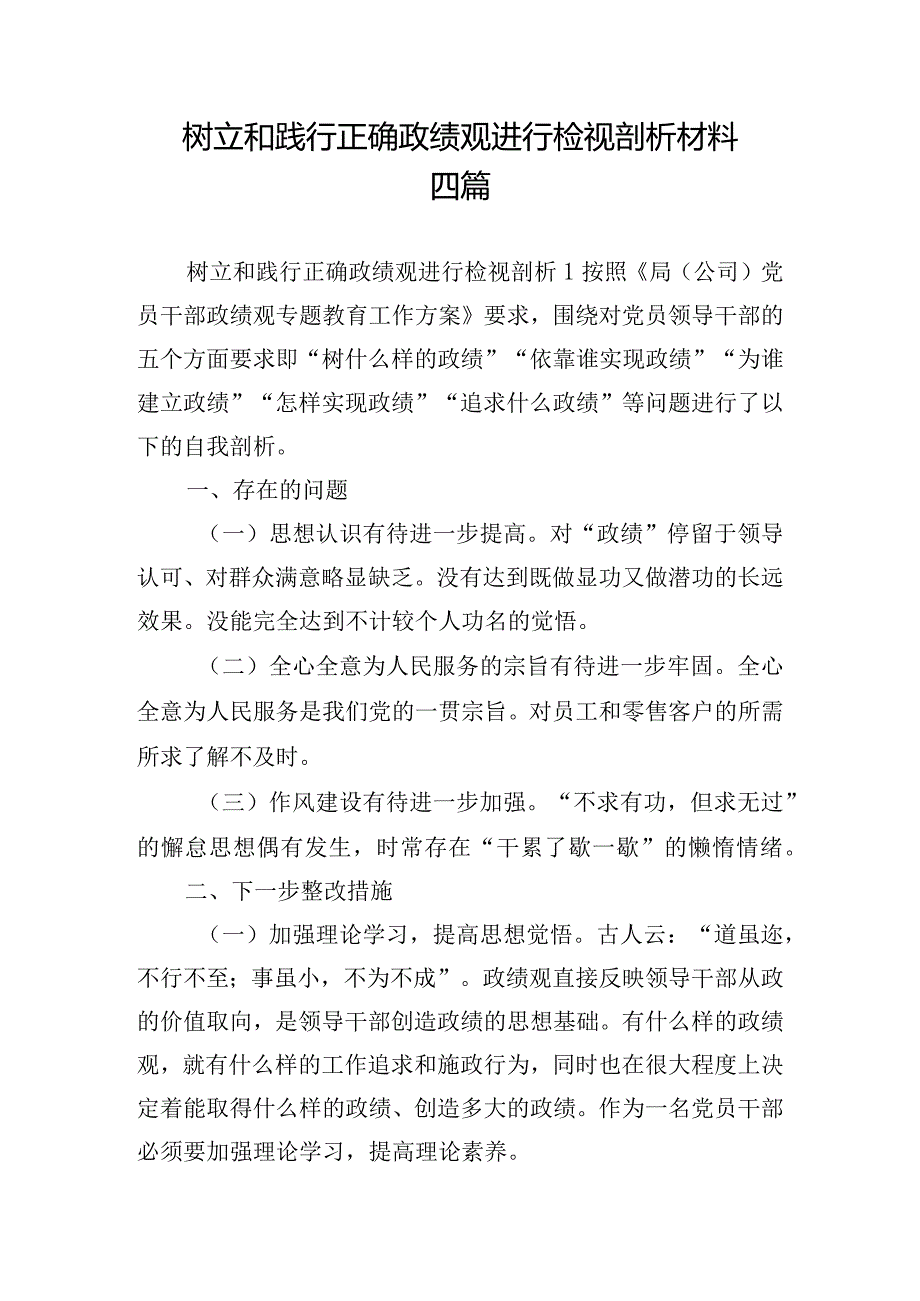 树立和践行正确政绩观进行检视剖析材料四篇

树立和践行正确政绩观进行检视剖析1按照《局（公司）党员干部政绩观专题教育工作方案》要求，围绕对党员领导干部的五个方面要求即“树什么样的政绩”“依靠谁实现政绩”“为谁建立政绩”“怎样实现政绩”“追求什么政绩”等问题进行了以下的自我剖析。

一、存在的问题

（一）思想认识有待进一步提高。对“政绩”停留于领导认可、对群众满意略显缺乏。没有达到既做显功又做潜功的长远效果。没能完全达到不计较个人功名的觉悟。

（二）全心全意为人民服务的宗旨有待进一步牢固。全心全意为人民服务是我们党的一贯宗旨。对员工和零售客户的所需所求了解不及时。

（三）作风建设有待进一步加强。“不求有功，但求无过”的懈怠思想偶有发生，时常存在“干累了歇一歇”的懒惰情绪。

二、下一步整改措施

（一）加强理论学习，提高思想觉悟。古人云：“道虽迩，不行不至；事虽小，不为不成”。政绩观直接反映领导干部从政的价值取向，是领导干部创造政绩的思想基础。有什么样的政绩观，就有什么样的工作追求和施政行为，同时也在很大程度上决定着能取得什么样的政绩、创造多大的政绩。作为一名党员干部必须要加强理论学习，提高理论素养。